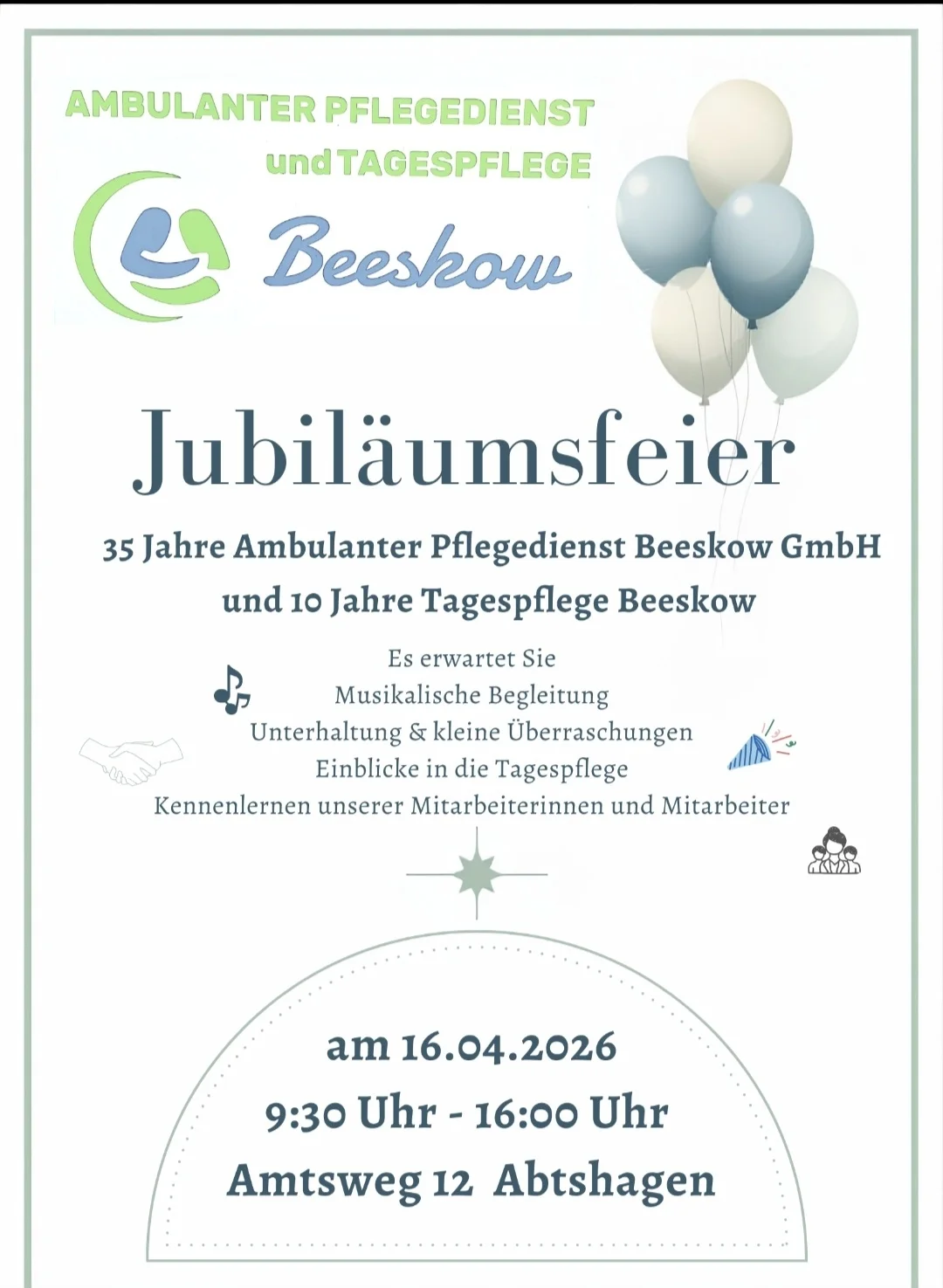 AMBULANTER PFLEGEDIENST
und TAGESPFLEGE

Beeskow

Jubiläumsfeier

35 Jahre Ambulanter Pflegedienst Beeskow GmbH
und 10 Jahre Tagespflege Beeskow

Es erwartet Sie
Musikalische Begleitung
Unterhaltung & kleine Überraschungen
Einblicke in die Tagespflege
Kennenlernen unserer Mitarbeiterinnen und Mitarbeiter

am 16.04.2026
9:30 Uhr - 16:00 Uhr
Amtsweg 12 Abtshagen